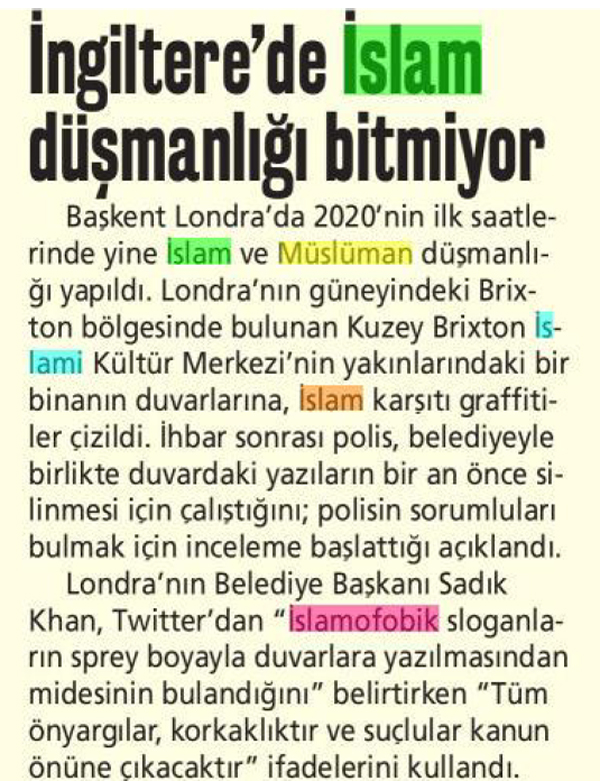 İngiltere'de İslam düşmanlığı bitmiyor

Başkent Londra'da 2020'nin ilk saatlerinde yine İslam ve Müslüman düşmanlığı yapıldı. Londra'nın güneyindeki Brixton bölgesinde bulunan Kuzey Brixton İslami Kültür Merkezi'nin yakınlarındaki bir binanın duvarlarına, İslam karşıtı graffitiler çizildi. İhbar sonrası polis, belediyeyle birlikte duvardaki yazıların bir an önce silinmesi için çalıştığını; polisin sorumluları bulmak için inceleme başlattığı açıklandı.

Londra'nın Belediye Başkanı Sadık Khan, Twitter'dan "İslamofobik sloganların sprey boyayla duvarlara yazılmasından midesinin bulandığını" belirtirken "Tüm önyargılar, korkaklıktır ve suçlular kanun önüne çıkacaktır" ifadelerini kullandı.